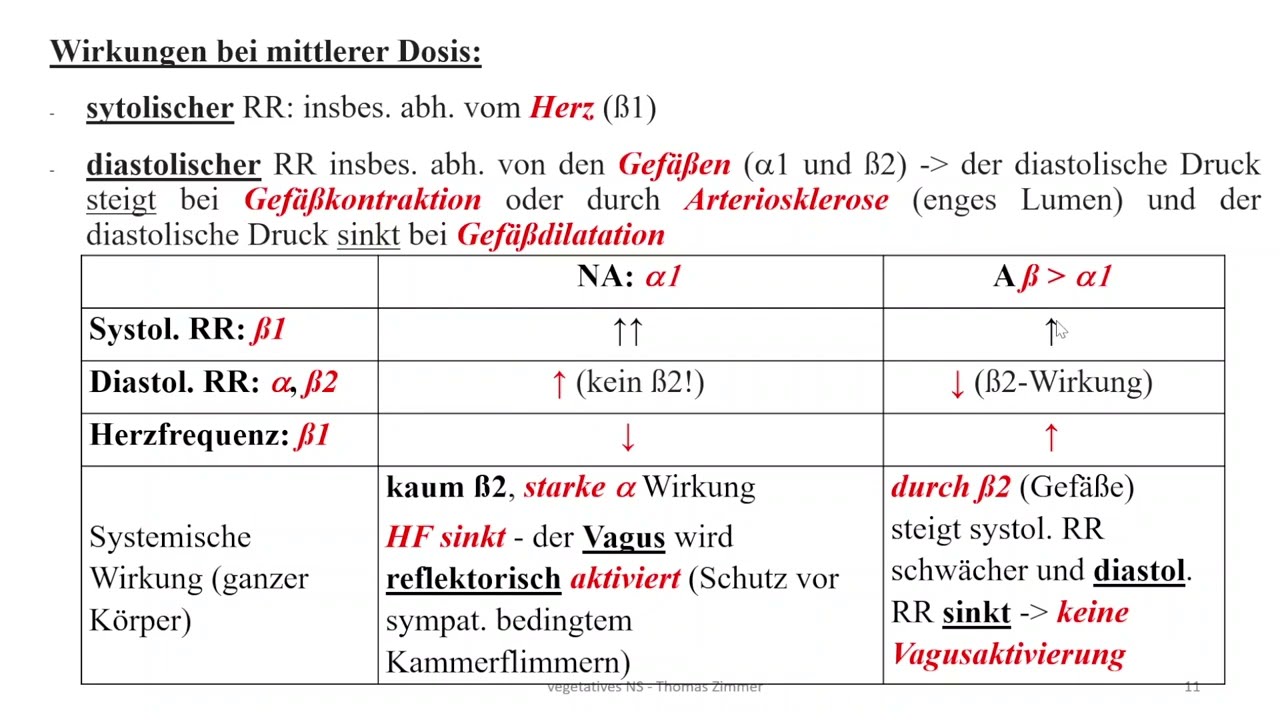 Wirkungen bei mittlerer Dosis:

- sytolischer RR: insbes. abh. vom Herz (ß1)

- diastolischer RR insbes. abh. von den Gefäßen ($\alpha$1 und ß2) -> der diastolische Druck steigt bei Gefäßkontraktion oder durch Arteriosklerose (enges Lumen) und der diastolische Druck sinkt bei Gefäßdilatation

| | NA: $\alpha$1 | A ß > $\alpha$1 |
|---|---|---|
| Systol. RR: ß1 | ↑↑ | ↑ |
| Diastol. RR: $\alpha$, ß2 | ↑ (kein ß2!) | ↓ (ß2-Wirkung) |
| Herzfrequenz: ß1 | ↓ | ↑ |
| Systemische Wirkung (ganzer Körper) | kaum ß2, starke $\alpha$ Wirkung HF sinkt - der Vagus wird reflektorisch aktiviert (Schutz vor sympat. bedingtem Kammerflimmern) | durch ß2 (Gefäße) steigt systol. RR schwächer und diastol. RR sinkt -> keine Vagusaktivierung |

vegetatives NS - Thomas Zimmer

11